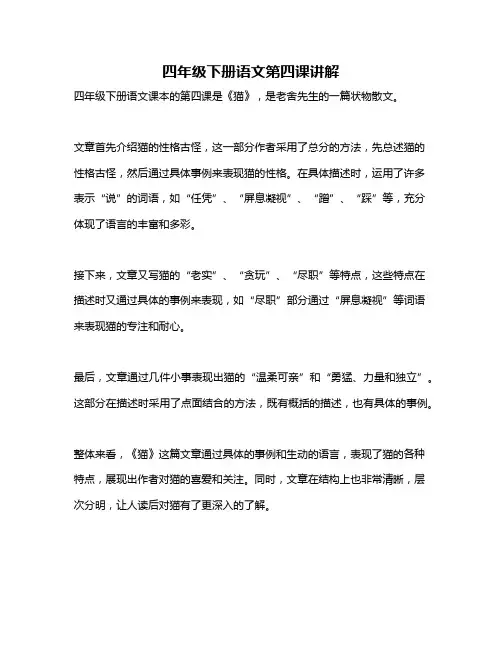 四年级下册语文第四课讲解

四年级下册语文课本的第四课是《猫》，是老舍先生的一篇状物散文。

文章首先介绍猫的性格古怪，这一部分作者采用了总分的方法，先总述猫的性格古怪，然后通过具体事例来表现猫的性格。在具体描述时，运用了许多表示“说”的词语，如“任凭”、“屏息凝视”、“蹭”、“踩”等，充分体现了语言的丰富和多彩。

接下来，文章又写猫的“老实”、“贪玩”、“尽职”等特点，这些特点在描述时又通过具体的事例来表现，如“尽职”部分通过“屏息凝视”等词语来表现猫的专注和耐心。

最后，文章通过几件小事表现出猫的“温柔可亲”和“勇猛、力量和独立”。这部分在描述时采用了点面结合的方法，既有概括的描述，也有具体的事例。

整体来看，《猫》这篇文章通过具体的事例和生动的语言，表现了猫的各种特点，展现出作者对猫的喜爱和关注。同时，文章在结构上也非常清晰，层次分明，让人读后对猫有了更深入的了解。